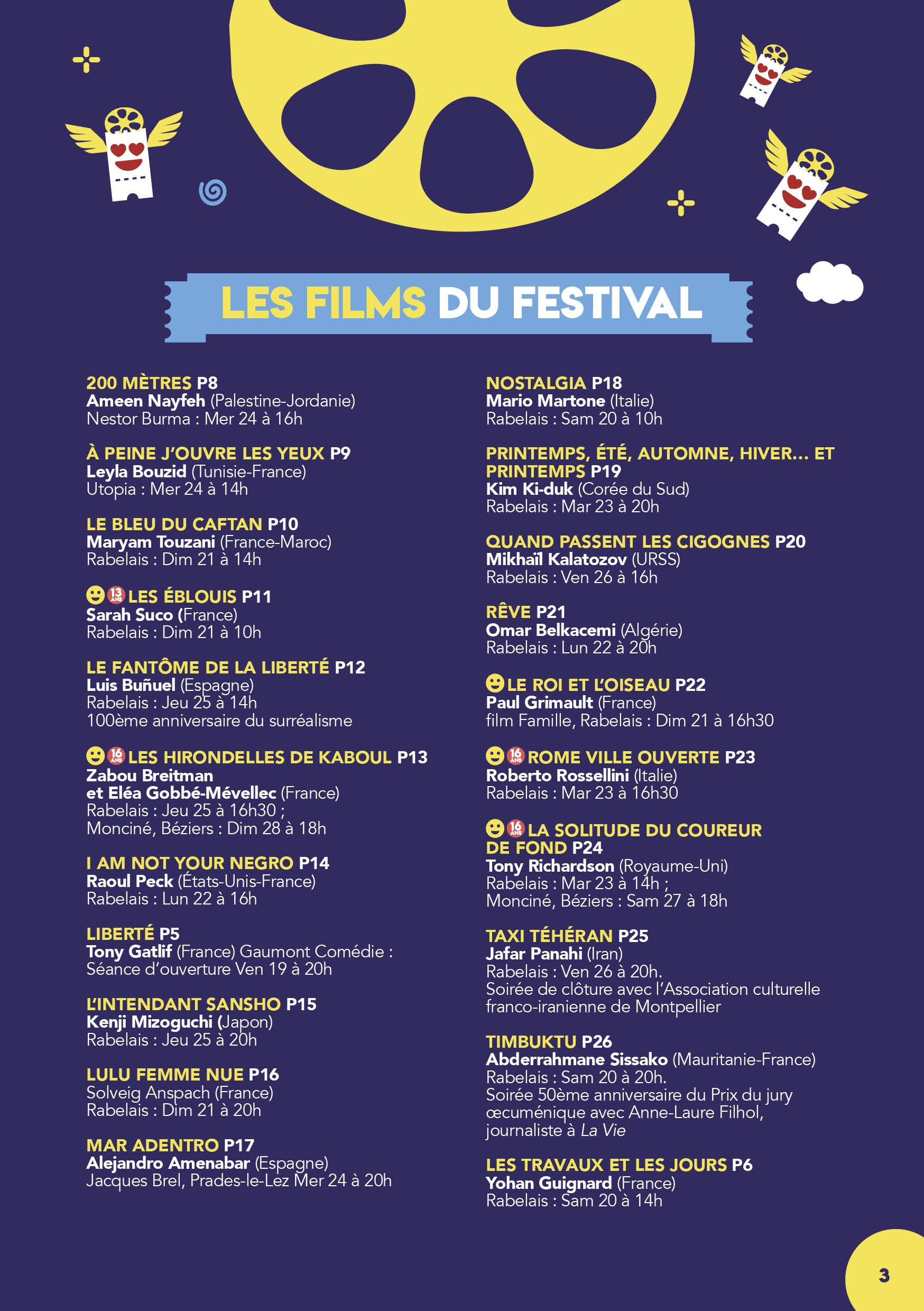 LES FILMS DU FESTIVAL

200 MÈTRES P8
Ameen Nayfeh (Palestine-Jordanie)
Nestor Burma : Mer 24 à 16h

À PEINE J'OUVRE LES YEUX P9
Leyla Bouzid (Tunisie-France)
Utopia : Mer 24 à 14h

LE BLEU DU CAFTAN P10
Maryam Touzani (France-Maroc)
Rabelais : Dim 21 à 14h

13 ANS LES ÉBLOUIS P11
Sarah Suco (France)
Rabelais : Dim 21 à 10h

LE FANTÔME DE LA LIBERTÉ P12
Luis Buñuel (Espagne)
Rabelais : Jeu 25 à 14h
100ème anniversaire du surréalisme

16 ANS LES HIRONDELLES DE KABOUL P13
Zabou Breitman et Eléa Gobbé-Mévellec (France)
Rabelais : Jeu 25 à 16h30 ;
Monciné, Béziers : Dim 28 à 18h

I AM NOT YOUR NEGRO P14
Raoul Peck (États-Unis-France)
Rabelais : Lun 22 à 16h

LIBERTÉ P5
Tony Gatlif (France) Gaumont Comédie :
Séance d'ouverture Ven 19 à 20h

L'INTENDANT SANSHO P15
Kenji Mizoguchi (Japon)
Rabelais : Jeu 25 à 20h

LULU FEMME NUE P16
Solveig Anspach (France)
Rabelais : Dim 21 à 20h

MAR ADENTRO P17
Alejandro Amenabar (Espagne)
Jacques Brel, Prades-le-Lez Mer 24 à 20h

NOSTALGIA P18
Mario Martone (Italie)
Rabelais : Sam 20 à 10h

PRINTEMPS, ÉTÉ, AUTOMNE, HIVER... ET PRINTEMPS P19
Kim Ki-duk (Corée du Sud)
Rabelais : Mar 23 à 20h

QUAND PASSENT LES CIGOGNES P20
Mikhaïl Kalatozov (URSS)
Rabelais : Ven 26 à 16h

RÊVE P21
Omar Belkacemi (Algérie)
Rabelais : Lun 22 à 20h

LE ROI ET L'OISEAU P22
Paul Grimault (France)
film Famille, Rabelais : Dim 21 à 16h30

16 ANS ROME VILLE OUVERTE P23
Roberto Rossellini (Italie)
Rabelais : Mar 23 à 16h30

16 ANS LA SOLITUDE DU COUREUR DE FOND P24
Tony Richardson (Royaume-Uni)
Rabelais : Mar 23 à 14h ;
Monciné, Béziers : Sam 27 à 18h

TAXI TÉHÉRAN P25
Jafar Panahi (Iran)
Rabelais : Ven 26 à 20h.
Soirée de clôture avec l'Association culturelle franco-iranienne de Montpellier

TIMBUKTU P26
Abderrahmane Sissako (Mauritanie-France)
Rabelais : Sam 20 à 20h.
Soirée 50ème anniversaire du Prix du jury œcuménique avec Anne-Laure Filhol, journaliste à La Vie

LES TRAVAUX ET LES JOURS P6
Yohan Guignard (France)
Rabelais : Sam 20 à 14h

3